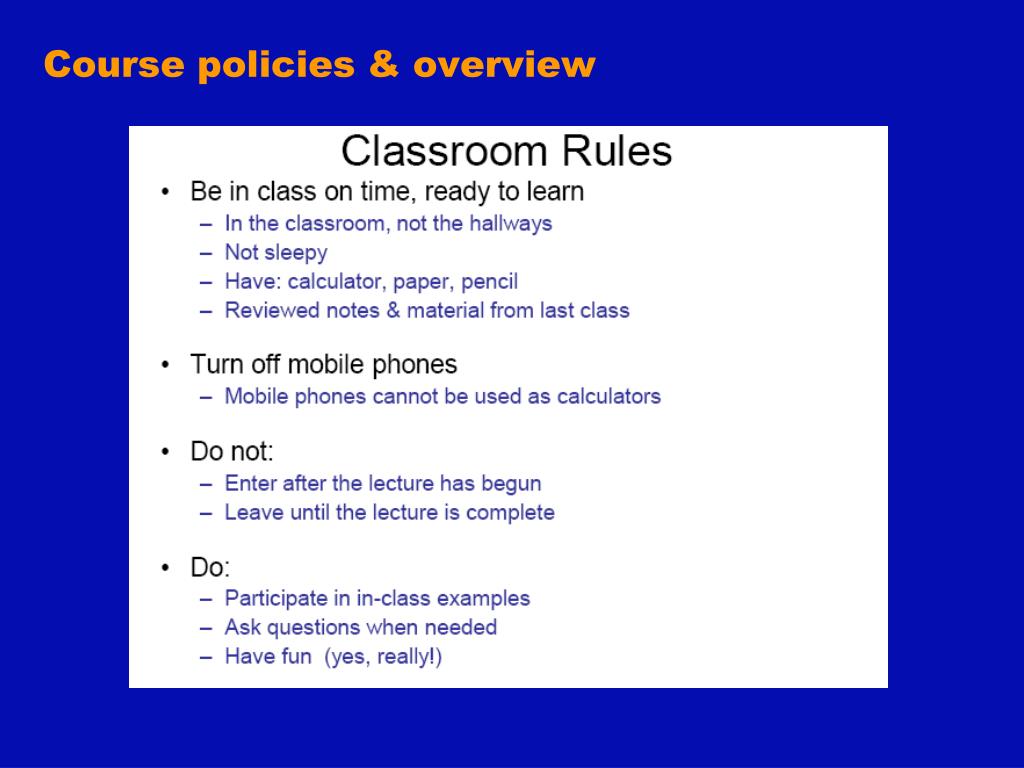 Course policies & overview

Classroom Rules

• Be in class on time, ready to learn
– In the classroom, not the hallways
– Not sleepy
– Have: calculator, paper, pencil
– Reviewed notes & material from last class

• Turn off mobile phones
– Mobile phones cannot be used as calculators

• Do not:
– Enter after the lecture has begun
– Leave until the lecture is complete

• Do:
– Participate in in-class examples
– Ask questions when needed
– Have fun (yes, really!)